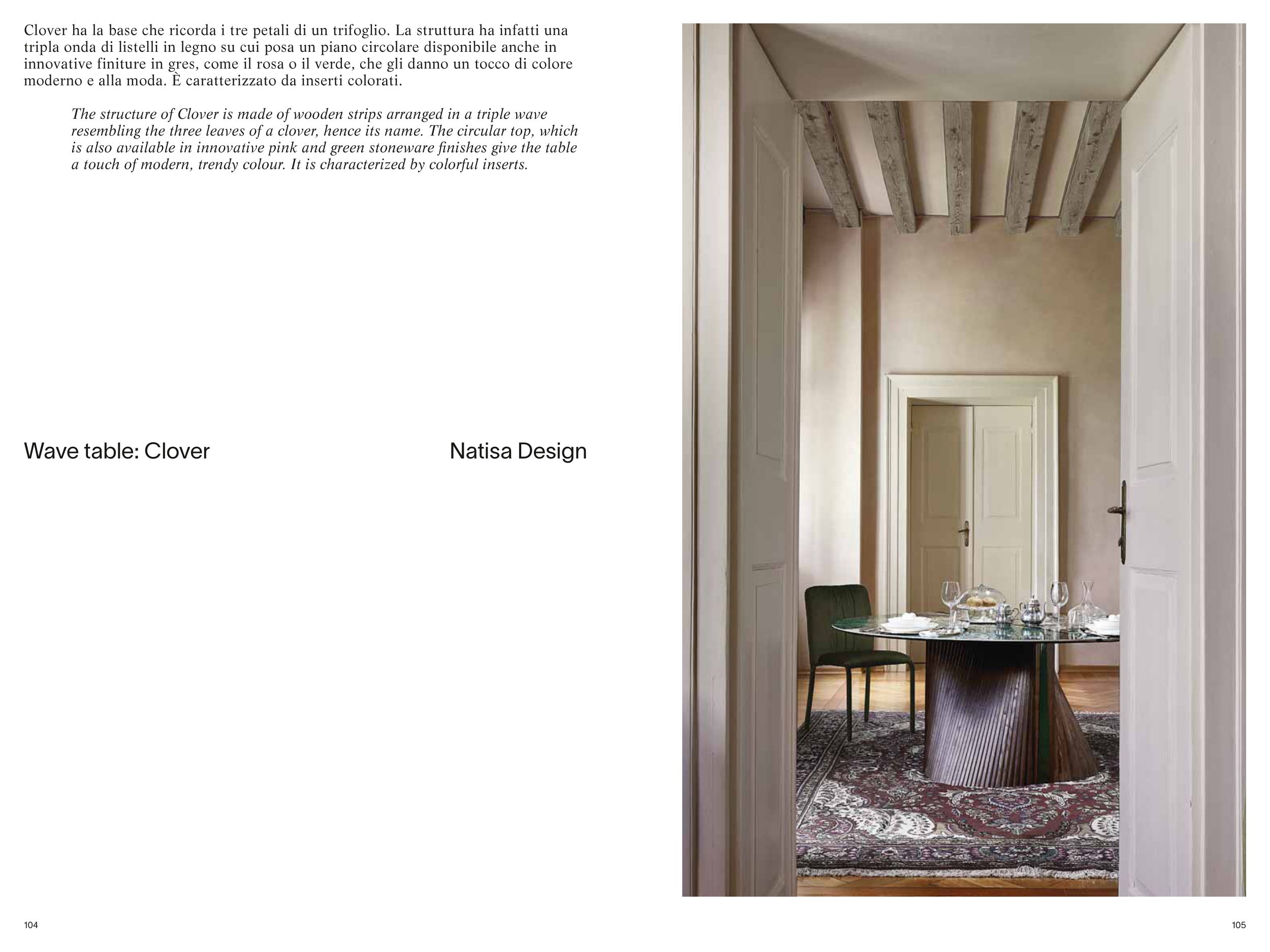 Clover ha la base che ricorda i tre petali di un trifoglio. La struttura ha infatti una tripla onda di listelli in legno su cui posa un piano circolare disponibile anche in innovative finiture in gres, come il rosa o il verde, che gli danno un tocco di colore moderno e alla moda. È caratterizzato da inserti colorati.

The structure of Clover is made of wooden strips arranged in a triple wave resembling the three leaves of a clover, hence its name. The circular top, which is also available in innovative pink and green stoneware finishes give the table a touch of modern, trendy colour. It is characterized by colorful inserts.

Wave table: Clover

Natisa Design

104

105